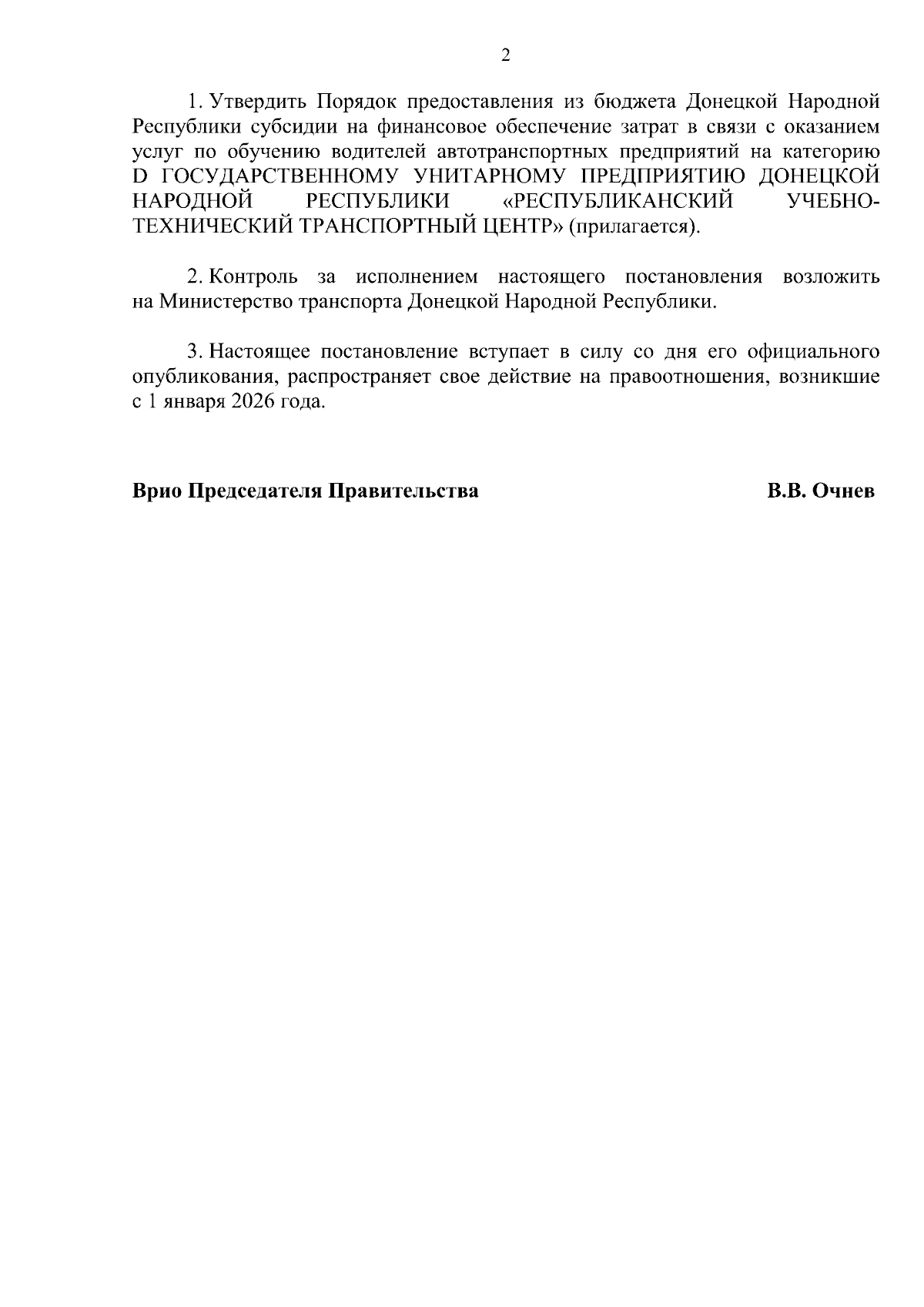 2

1. Утвердить Порядок предоставления из бюджета Донецкой Народной Республики субсидии на финансовое обеспечение затрат в связи с оказанием услуг по обучению водителей автотранспортных предприятий на категорию D ГОСУДАРСТВЕННОМУ УНИТАРНОМУ ПРЕДПРИЯТИЮ ДОНЕЦКОЙ НАРОДНОЙ РЕСПУБЛИКИ «РЕСПУБЛИКАНСКИЙ УЧЕБНО-ТЕХНИЧЕСКИЙ ТРАНСПОРТНЫЙ ЦЕНТР» (прилагается).

2. Контроль за исполнением настоящего постановления возложить на Министерство транспорта Донецкой Народной Республики.

3. Настоящее постановление вступает в силу со дня его официального опубликования, распространяет свое действие на правоотношения, возникшие с 1 января 2026 года.

Врио Председателя Правительства В.В. Очнев